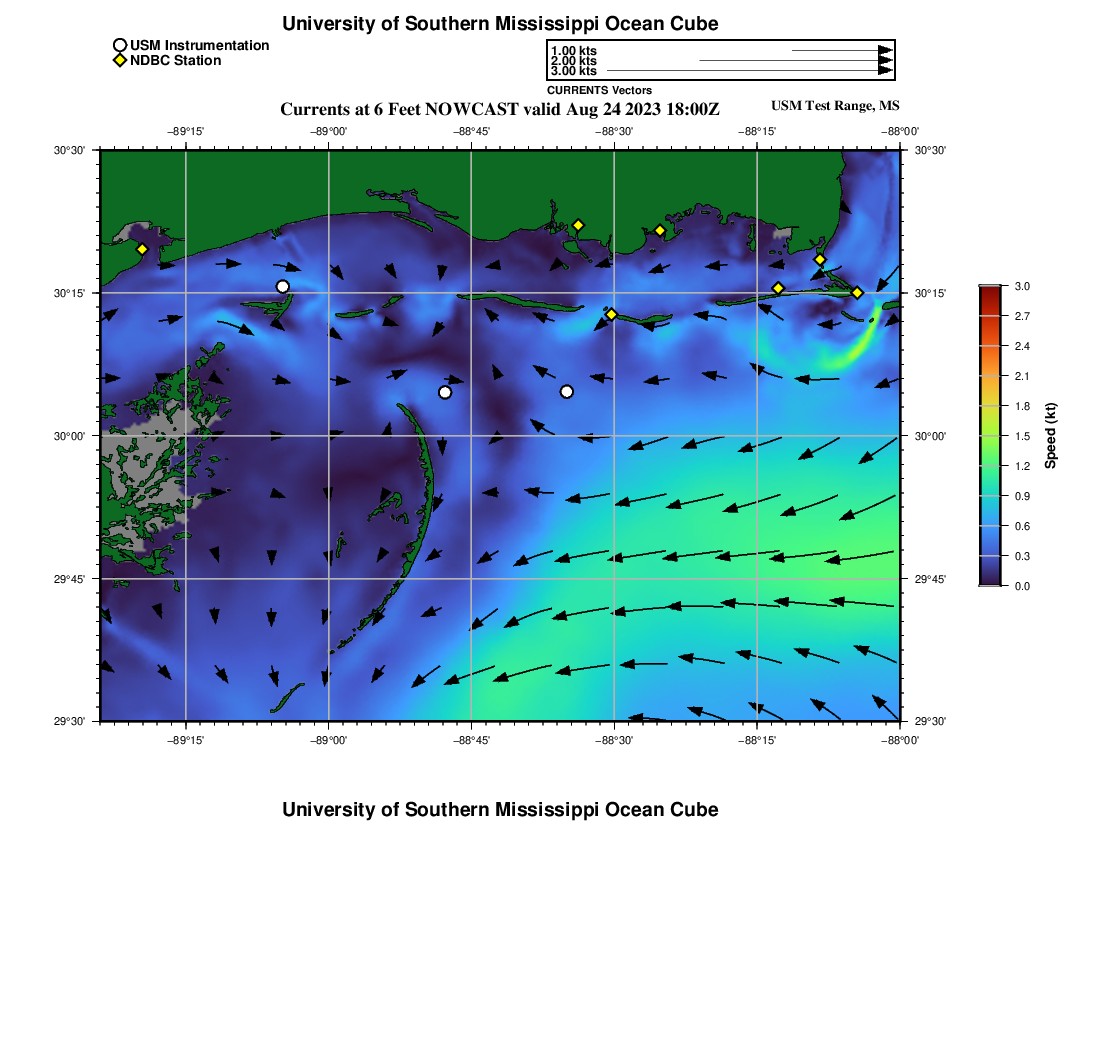 University of Southern Mississippi Ocean Cube

USM Instrumentation
NDBC Station

1.00 kts
2.00 kts
3.00 kts
CURRENTS Vectors

Currents at 6 Feet NOWCAST valid Aug 24 2023 18:00Z

USM Test Range, MS

−89°15'
−89°00'
−88°45'
−88°30'
−88°15'
−88°00'

30°30'
30°15'
30°00'
29°45'
29°30'

30°30'
30°15'
30°00'
29°45'
29°30'

−89°15'
−89°00'
−88°45'
−88°30'
−88°15'
−88°00'

3.0
2.7
2.4
2.1
1.8
1.5
1.2
0.9
0.6
0.3
0.0
Speed (kt)

University of Southern Mississippi Ocean Cube